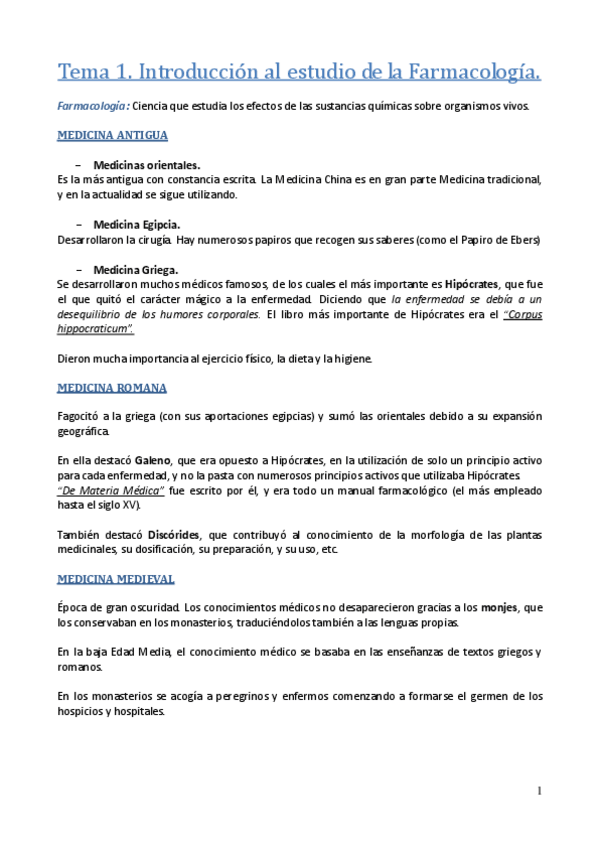 Tema 1. Introducción al estudio de la Farmacología.

Farmacología: Ciencia que estudia los efectos de las sustancias químicas sobre organismos vivos.

MEDICINA ANTIGUA

– Medicinas orientales.
Es la más antigua con constancia escrita. La Medicina China es en gran parte Medicina tradicional, y en la actualidad se sigue utilizando.

– Medicina Egipcia.
Desarrollaron la cirugía. Hay numerosos papiros que recogen sus saberes (como el Papiro de Ebers)

– Medicina Griega.
Se desarrollaron muchos médicos famosos, de los cuales el más importante es Hipócrates, que fue el que quitó el carácter mágico a la enfermedad. Diciendo que la enfermedad se debía a un desequilibrio de los humores corporales. El libro más importante de Hipócrates era el "Corpus hippocraticum".

Dieron mucha importancia al ejercicio físico, la dieta y la higiene.

MEDICINA ROMANA

Fagocitó a la griega (con sus aportaciones egipcias) y sumó las orientales debido a su expansión geográfica.

En ella destacó Galeno, que era opuesto a Hipócrates, en la utilización de solo un principio activo para cada enfermedad, y no la pasta con numerosos principios activos que utilizaba Hipócrates. "De Materia Médica" fue escrito por él, y era todo un manual farmacológico (el más empleado hasta el siglo XV).

También destacó Discórides, que contribuyó al conocimiento de la morfología de las plantas medicinales, su dosificación, su preparación, y su uso, etc.

MEDICINA MEDIEVAL

Época de gran oscuridad. Los conocimientos médicos no desaparecieron gracias a los monjes, que los conservaban en los monasterios, traduciéndolos también a las lenguas propias.

En la baja Edad Media, el conocimiento médico se basaba en las enseñanzas de textos griegos y romanos.

En los monasterios se acogía a peregrinos y enfermos comenzando a formarse el germen de los hospicios y hospitales.

1